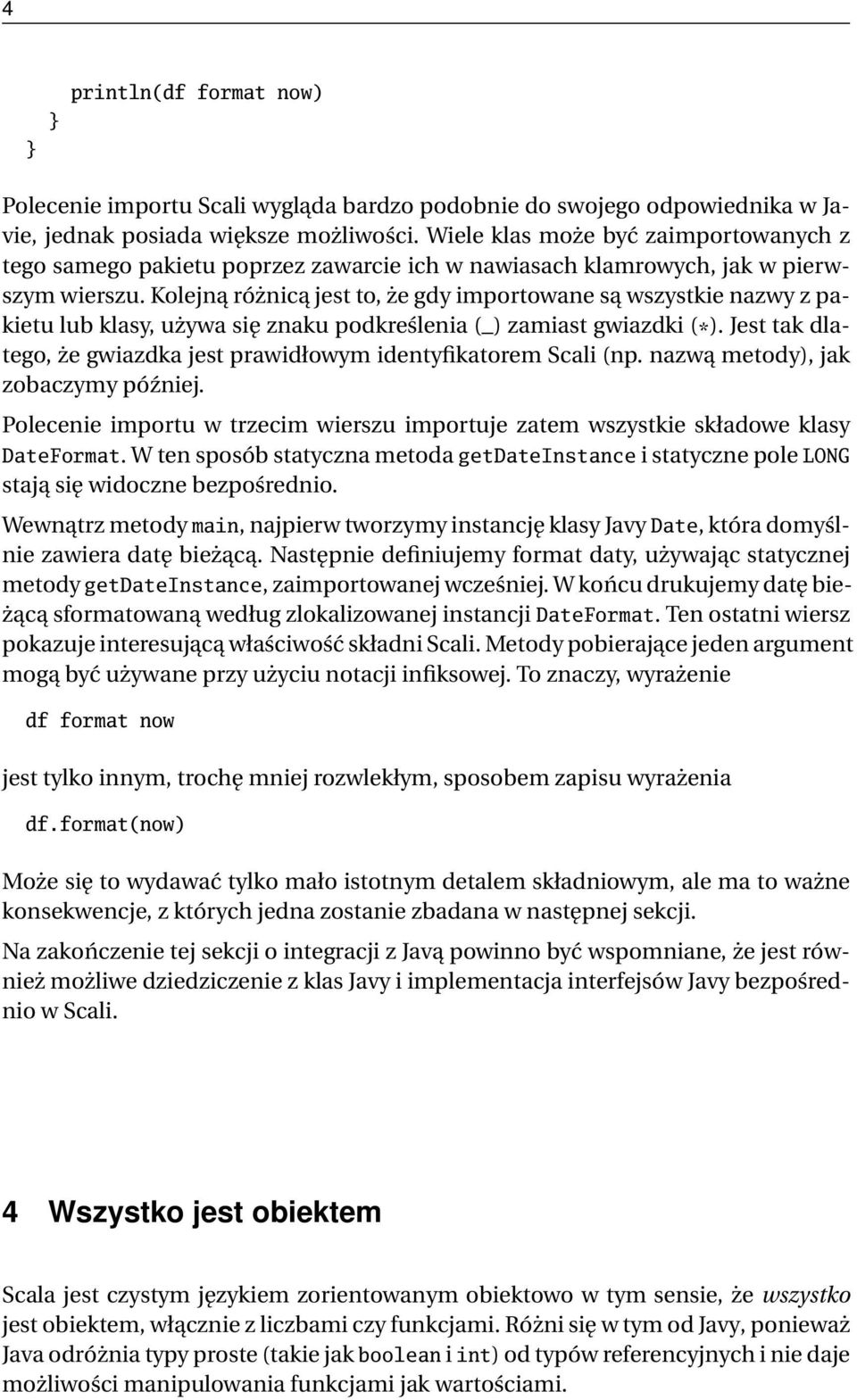 4

println(df format now)
}
}

Polecenie importu Scali wygląda bardzo podobnie do swojego odpowiednika w Javie, jednak posiada większe możliwości. Wiele klas może być zaimportowanych z tego samego pakietu poprzez zawarcie ich w nawiasach klamrowych, jak w pierwszym wierszu. Kolejną różnicą jest to, że gdy importowane są wszystkie nazwy z pakietu lub klasy, używa się znaku podkreślenia (_) zamiast gwiazdki (*). Jest tak dlatego, że gwiazdka jest prawidłowym identyfikatorem Scali (np. nazwą metody), jak zobaczymy później.

Polecenie importu w trzecim wierszu importuje zatem wszystkie składowe klasy DateFormat. W ten sposób statyczna metoda getDateInstance i statyczne pole LONG stają się widoczne bezpośrednio.

Wewnątrz metody main, najpierw tworzymy instancję klasy Javy Date, która domyślnie zawiera datę bieżącą. Następnie definiujemy format daty, używając statycznej metody getDateInstance, zaimportowanej wcześniej. W końcu drukujemy datę bieżącą sformatowaną według zlokalizowanej instancji DateFormat. Ten ostatni wiersz pokazuje interesującą właściwość składni Scali. Metody pobierające jeden argument mogą być używane przy użyciu notacji infiksowej. To znaczy, wyrażenie

df format now

jest tylko innym, trochę mniej rozwlekłym, sposobem zapisu wyrażenia

df.format(now)

Może się to wydawać tylko mało istotnym detalem składniowym, ale ma to ważne konsekwencje, z których jedna zostanie zbadana w następnej sekcji.

Na zakończenie tej sekcji o integracji z Javą powinno być wspomniane, że jest również możliwe dziedziczenie z klas Javy i implementacja interfejsów Javy bezpośrednio w Scali.

4 Wszystko jest obiektem

Scala jest czystym językiem zorientowanym obiektowo w tym sensie, że wszystko jest obiektem, włącznie z liczbami czy funkcjami. Różni się w tym od Javy, ponieważ Java odróżnia typy proste (takie jak boolean i int) od typów referencyjnych i nie daje możliwości manipulowania funkcjami jak wartościami.